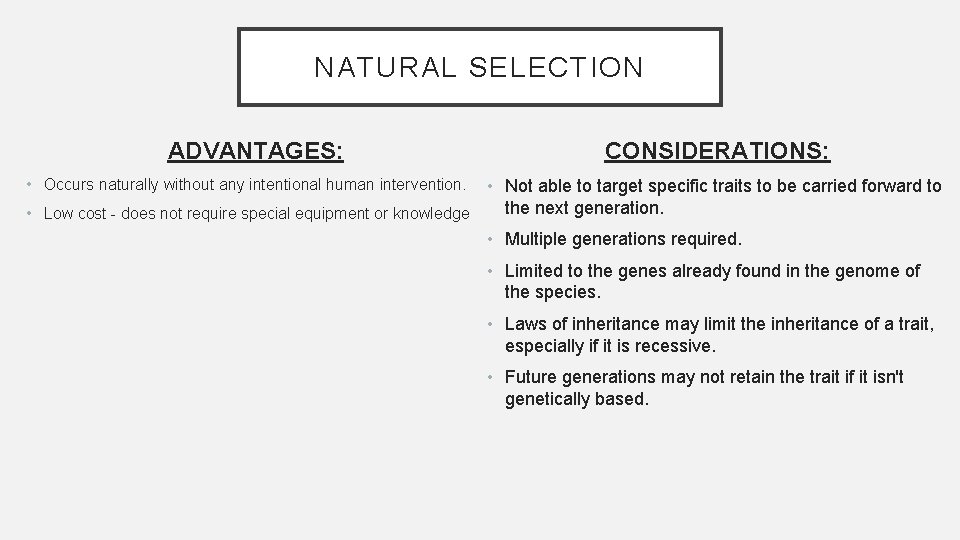 NATURAL SELECTION

ADVANTAGES:

• Occurs naturally without any intentional human intervention.
• Low cost - does not require special equipment or knowledge

CONSIDERATIONS:

• Not able to target specific traits to be carried forward to the next generation.
• Multiple generations required.
• Limited to the genes already found in the genome of the species.
• Laws of inheritance may limit the inheritance of a trait, especially if it is recessive.
• Future generations may not retain the trait if it isn't genetically based.